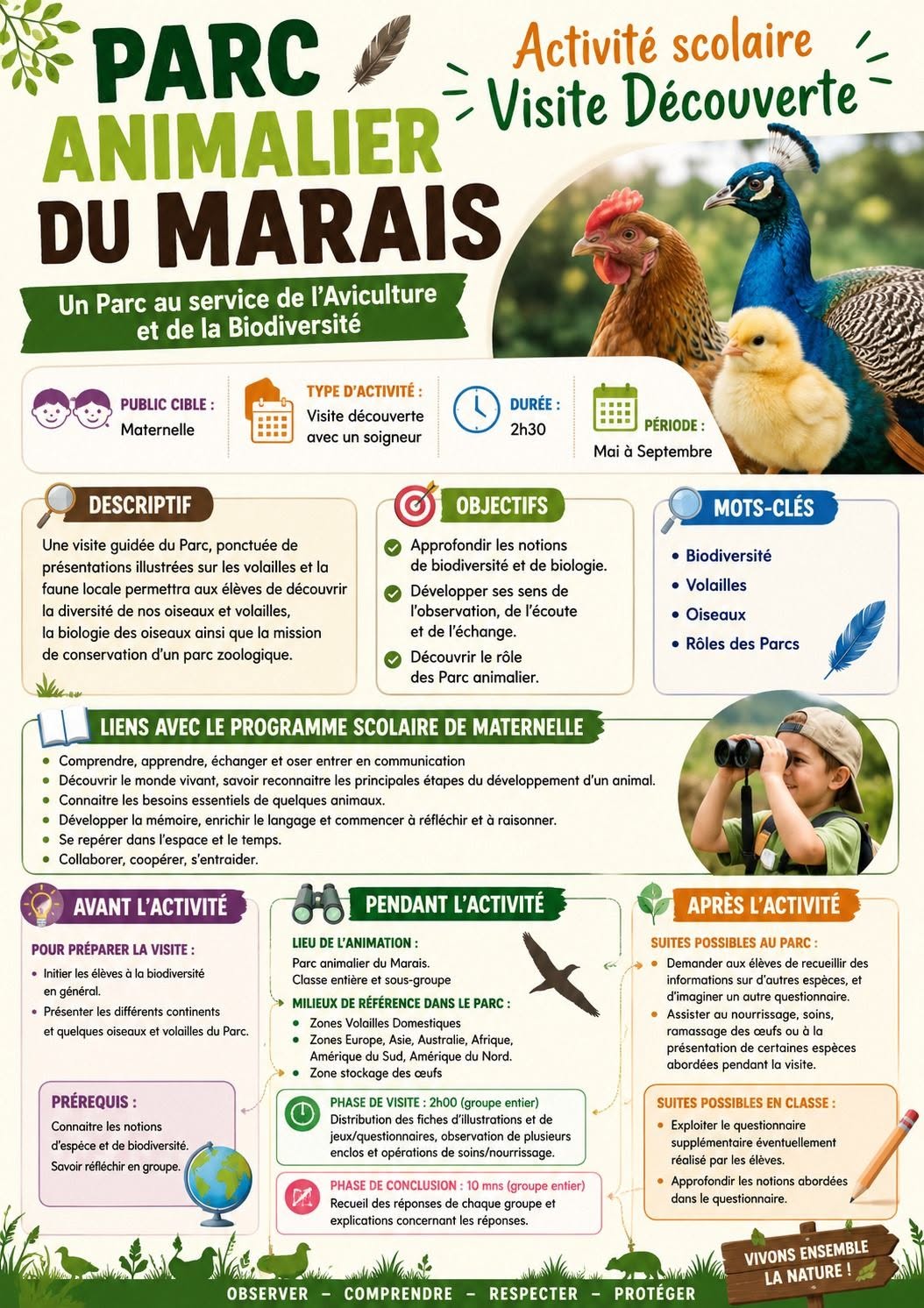 PARC ANIMALIER DU MARAIS

Activité scolaire
Visite Découverte

Un Parc au service de l'Aviculture et de la Biodiversité

PUBLIC CIBLE :
Maternelle

TYPE D'ACTIVITÉ :
Visite découverte avec un soigneur

DURÉE :
2h30

PÉRIODE :
Mai à Septembre

DESCRIPTIF

Une visite guidée du Parc, ponctuée de présentations illustrées sur les volailles et la faune locale permettra aux élèves de découvrir la diversité de nos oiseaux et volailles, la biologie des oiseaux ainsi que la mission de conservation d'un parc zoologique.

OBJECTIFS

Approfondir les notions de biodiversité et de biologie.

Développer ses sens de l'observation, de l'écoute et de l'échange.

Découvrir le rôle des Parc animalier.

MOTS-CLÉS

• Biodiversité
• Volailles
• Oiseaux
• Rôles des Parcs

LIENS AVEC LE PROGRAMME SCOLAIRE DE MATERNELLE

• Comprendre, apprendre, échanger et oser entrer en communication
• Découvrir le monde vivant, savoir reconnaitre les principales étapes du développement d'un animal.
• Connaitre les besoins essentiels de quelques animaux.
• Développer la mémoire, enrichir le langage et commencer à réfléchir et à raisonner.
• Se repérer dans l'espace et le temps.
• Collaborer, coopérer, s'entraider.

AVANT L'ACTIVITÉ

POUR PRÉPARER LA VISITE :
• Initier les élèves à la biodiversité en général.
• Présenter les différents continents et quelques oiseaux et volailles du Parc.

PRÉREQUIS :
Connaitre les notions d'espèce et de biodiversité.
Savoir réfléchir en groupe.

PENDANT L'ACTIVITÉ

LIEU DE L'ANIMATION :
Parc animalier du Marais.
Classe entière et sous-groupe

MILIEUX DE RÉFÉRENCE DANS LE PARC :
• Zones Volailles Domestiques
• Zones Europe, Asie, Australie, Afrique, Amérique du Sud, Amérique du Nord.
• Zone stockage des œufs

PHASE DE VISITE : 2h00 (groupe entier)
Distribution des fiches d'illustrations et de jeux/questionnaires, observation de plusieurs enclos et opérations de soins/nourrissage.

PHASE DE CONCLUSION : 10 mns (groupe entier)
Recueil des réponses de chaque groupe et explications concernant les réponses.

APRÈS L'ACTIVITÉ

SUITES POSSIBLES AU PARC :
• Demander aux élèves de recueillir des informations sur d'autres espèces, et d'imaginer un autre questionnaire.
• Assister au nourrissage, soins, ramassage des œufs ou à la présentation de certaines espèces abordées pendant la visite.

SUITES POSSIBLES EN CLASSE :
• Exploiter le questionnaire supplémentaire éventuellement réalisé par les élèves.
• Approfondir les notions abordées dans le questionnaire.

VIVONS ENSEMBLE LA NATURE !

OBSERVER – COMPRENDRE – RESPECTER – PROTÉGER